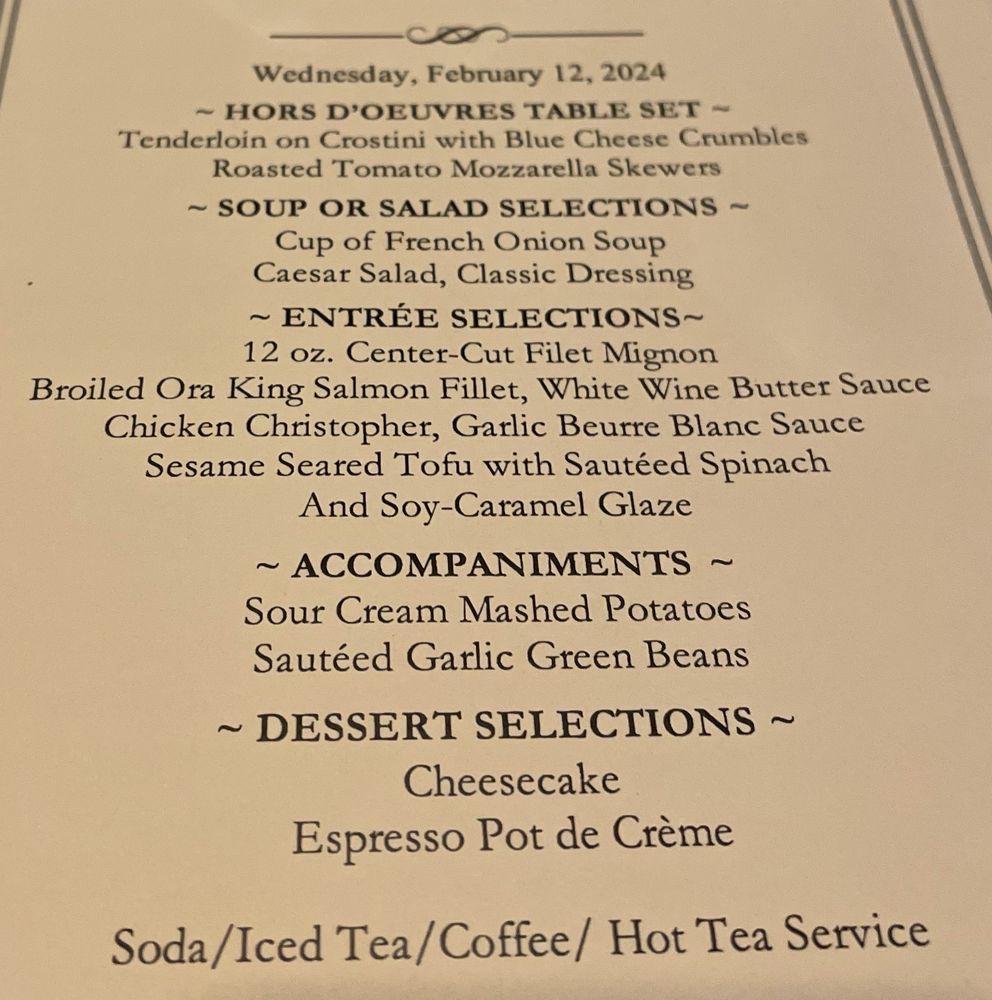 Wednesday, February 12, 2024

~ HORS D'OEUVRES TABLE SET ~
Tenderloin on Crostini with Blue Cheese Crumbles
Roasted Tomato Mozzarella Skewers

~ SOUP OR SALAD SELECTIONS ~
Cup of French Onion Soup
Caesar Salad, Classic Dressing

~ ENTRÉE SELECTIONS~
12 oz. Center-Cut Filet Mignon
Broiled Ora King Salmon Fillet, White Wine Butter Sauce
Chicken Christopher, Garlic Beurre Blanc Sauce
Sesame Seared Tofu with Sautéed Spinach
And Soy-Caramel Glaze

~ ACCOMPANIMENTS ~
Sour Cream Mashed Potatoes
Sautéed Garlic Green Beans

~ DESSERT SELECTIONS ~
Cheesecake
Espresso Pot de Crème

Soda/Iced Tea/Coffee/ Hot Tea Service